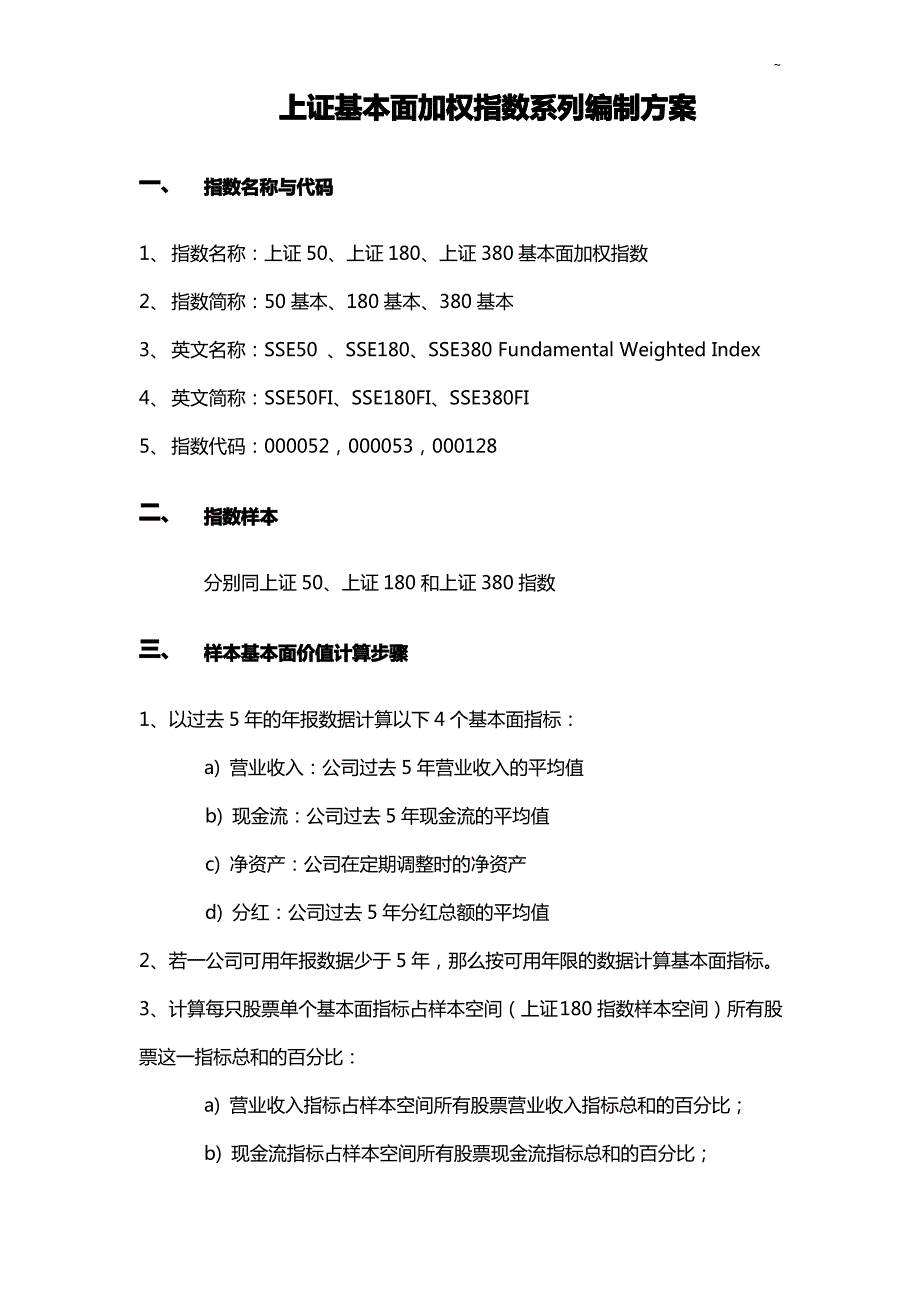 ~

上证基本面加权指数系列编制方案

一、 指数名称与代码

1、指数名称：上证 50、上证 180、上证 380 基本面加权指数

2、指数简称：50 基本、180 基本、380 基本

3、英文名称：SSE50 、SSE180、SSE380 Fundamental Weighted Index

4、英文简称：SSE50FI、SSE180FI、SSE380FI

5、指数代码：000052，000053，000128

二、 指数样本

分别同上证 50、上证 180 和上证 380 指数

三、 样本基本面价值计算步骤

1、以过去 5 年的年报数据计算以下 4 个基本面指标：

a) 营业收入：公司过去 5 年营业收入的平均值

b) 现金流：公司过去 5 年现金流的平均值

c) 净资产：公司在定期调整时的净资产

d) 分红：公司过去 5 年分红总额的平均值

2、若一公司可用年报数据少于 5 年，那么按可用年限的数据计算基本面指标。

3、计算每只股票单个基本面指标占样本空间（上证180 指数样本空间）所有股票这一指标总和的百分比：

a) 营业收入指标占样本空间所有股票营业收入指标总和的百分比；

b) 现金流指标占样本空间所有股票现金流指标总和的百分比；